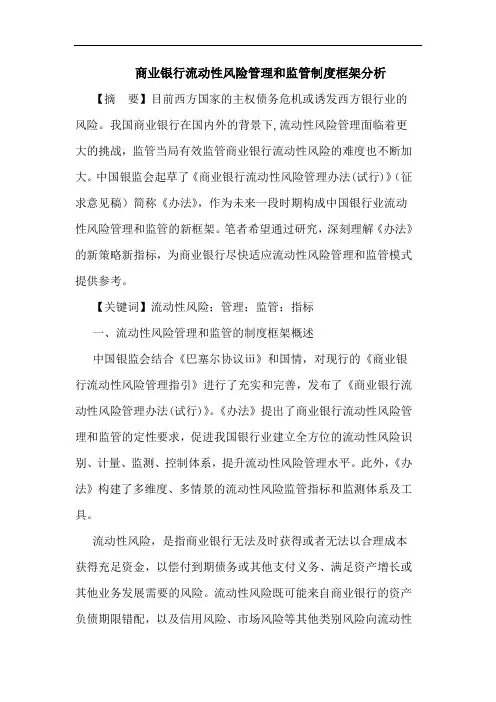 商业银行流动性风险管理和监管制度框架分析

【摘　要】目前西方国家的主权债务危机或诱发西方银行业的风险。我国商业银行在国内外的背景下，流动性风险管理面临着更大的挑战，监管当局有效监管商业银行流动性风险的难度也不断加大。中国银监会起草了《商业银行流动性风险管理办法(试行)》(征求意见稿）简称《办法》，作为未来一段时期构成中国银行业流动性风险管理和监管的新框架。笔者希望通过研究，深刻理解《办法》的新策略新指标，为商业银行尽快适应流动性风险管理和监管模式提供参考。

【关键词】流动性风险；管理；监管；指标

一、流动性风险管理和监管的制度框架概述

中国银监会结合《巴塞尔协议iii》和国情，对现行的《商业银行流动性风险管理指引》进行了充实和完善，发布了《商业银行流动性风险管理办法(试行)》。《办法》提出了商业银行流动性风险管理和监管的定性要求，促进我国银行业建立全方位的流动性风险识别、计量、监测、控制体系，提升流动性风险管理水平。此外，《办法》构建了多维度、多情景的流动性风险监管指标和监测体系及工具。

流动性风险，是指商业银行无法及时获得或者无法以合理成本获得充足资金，以偿付到期债务或其他支付义务、满足资产增长或其他业务发展需要的风险。流动性风险既可能来自商业银行的资产负债期限错配，以及信用风险、市场风险等其他类别风险向流动性